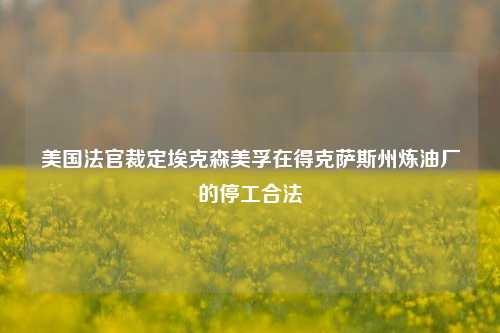 美国法官裁定埃克森美孚在得克萨斯州炼油厂的停工合法